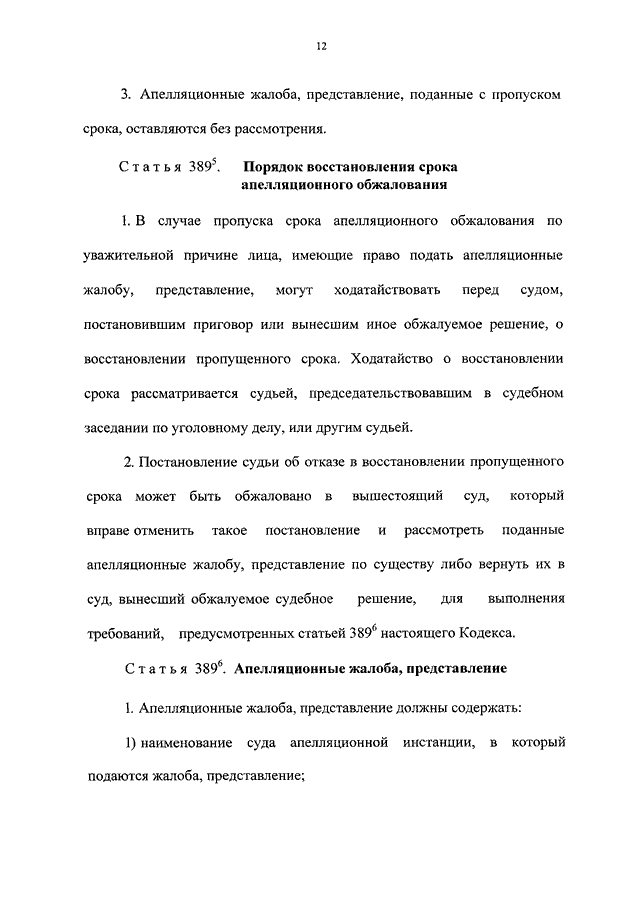 12

3. Апелляционные жалоба, представление, поданные с пропуском срока, оставляются без рассмотрения.

Статья $389^5$. Порядок восстановления срока апелляционного обжалования

1. В случае пропуска срока апелляционного обжалования по уважительной причине лица, имеющие право подать апелляционные жалобу, представление, могут ходатайствовать перед судом, постановившим приговор или вынесшим иное обжалуемое решение, о восстановлении пропущенного срока. Ходатайство о восстановлении срока рассматривается судьей, председательствовавшим в судебном заседании по уголовному делу, или другим судьей.

2. Постановление судьи об отказе в восстановлении пропущенного срока может быть обжаловано в вышестоящий суд, который вправе отменить такое постановление и рассмотреть поданные апелляционные жалобу, представление по существу либо вернуть их в суд, вынесший обжалуемое судебное решение, для выполнения требований, предусмотренных статьей $389^6$ настоящего Кодекса.

Статья $389^6$. Апелляционные жалоба, представление

1. Апелляционные жалоба, представление должны содержать:

1) наименование суда апелляционной инстанции, в который подаются жалоба, представление;